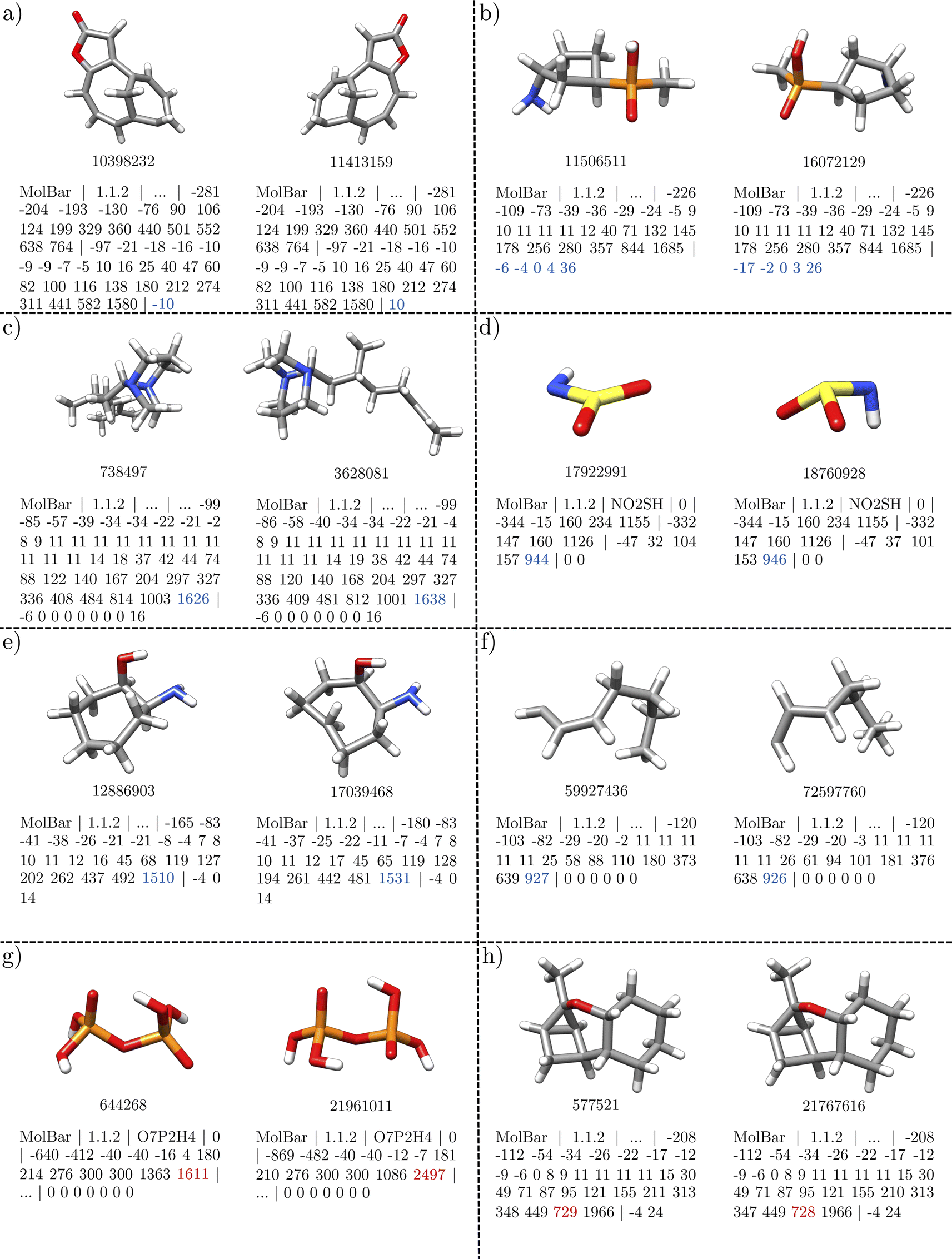 a)

10398232

MolBar | 1.1.2 | ... | -281 -204 -193 -130 -76 90 106 124 199 329 360 440 501 552 638 764 | -97 -21 -18 -16 -10 -9 -9 -7 -5 10 16 25 40 47 60 82 100 116 138 180 212 274 311 441 582 1580 | -10

11413159

MolBar | 1.1.2 | ... | -281 -204 -193 -130 -76 90 106 124 199 329 360 440 501 552 638 764 | -97 -21 -18 -16 -10 -9 -9 -7 -5 10 16 25 40 47 60 82 100 116 138 180 212 274 311 441 582 1580 | 10

b)

11506511

MolBar | 1.1.2 | ... | -226 -109 -73 -39 -36 -29 -24 -5 9 10 11 11 11 12 40 71 132 145 178 256 280 357 844 1685 | -6 -4 0 4 36

16072129

MolBar | 1.1.2 | ... | -226 -109 -73 -39 -36 -29 -24 -5 9 10 11 11 11 12 40 71 132 145 178 256 280 357 844 1685 | -17 -2 0 3 26

c)

738497

MolBar | 1.1.2 | ... | ... -99 -85 -57 -39 -34 -34 -22 -21 -2 8 9 11 11 11 11 11 11 11 11 11 11 11 14 18 37 42 44 74 88 122 140 167 204 297 327 336 408 484 814 1003 1626 | -6 0 0 0 0 0 0 0 16

3628081

MolBar | 1.1.2 | ... | ... -99 -86 -58 -40 -34 -34 -22 -21 -4 8 9 11 11 11 11 11 11 11 11 11 11 11 14 19 38 42 44 74 88 120 140 168 204 297 327 336 409 481 812 1001 1638 | -6 0 0 0 0 0 0 0 16

d)

17922991

MolBar | 1.1.2 | NO2SH | 0 | -344 -15 160 234 1155 | -332 147 160 1126 | -47 32 104 157 944 | 0 0

18760928

MolBar | 1.1.2 | NO2SH | 0 | -344 -15 160 234 1155 | -332 147 160 1126 | -47 37 101 153 946 | 0 0

e)

12886903

MolBar | 1.1.2 | ... | -165 -83 -41 -38 -26 -21 -21 -8 -4 7 8 10 11 12 16 45 68 119 127 202 262 437 492 1510 | -4 0 14

17039468

MolBar | 1.1.2 | ... | -180 -83 -41 -37 -25 -22 -11 -7 -4 7 8 10 11 12 17 45 65 119 128 194 261 442 481 1531 | -4 0 14

f)

59927436

MolBar | 1.1.2 | ... | -120 -103 -82 -29 -20 -2 11 11 11 11 11 25 58 88 110 180 373 639 927 | 0 0 0 0 0 0

72597760

MolBar | 1.1.2 | ... | -120 -103 -82 -29 -20 -3 11 11 11 11 11 26 61 94 101 181 376 638 926 | 0 0 0 0 0 0

g)

644268

MolBar | 1.1.2 | O7P2H4 | 0 | -640 -412 -40 -40 -16 4 180 214 276 300 300 1363 1611 | ... | 0 0 0 0 0 0 0

21961011

MolBar | 1.1.2 | O7P2H4 | 0 | -869 -482 -40 -40 -12 -7 181 210 276 300 300 1086 2497 | ... | 0 0 0 0 0 0 0

h)

577521

MolBar | 1.1.2 | ... | -208 -112 -54 -34 -26 -22 -17 -12 -9 -6 0 8 9 11 11 11 11 15 30 49 71 87 95 121 155 211 313 348 449 729 1966 | -4 24

21767616

MolBar | 1.1.2 | ... | -208 -112 -54 -34 -26 -22 -17 -12 -9 -6 0 8 9 11 11 11 11 15 30 49 71 87 95 121 155 210 313 347 449 728 1966 | -4 24